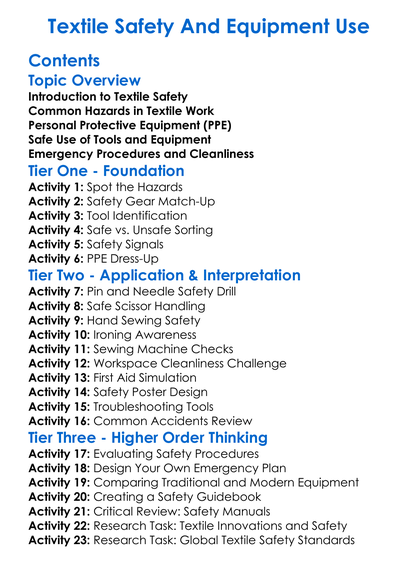 Textile Safety And Equipment Use

Contents

Topic Overview

Introduction to Textile Safety
Common Hazards in Textile Work
Personal Protective Equipment (PPE)
Safe Use of Tools and Equipment
Emergency Procedures and Cleanliness

Tier One - Foundation

Activity 1: Spot the Hazards
Activity 2: Safety Gear Match-Up
Activity 3: Tool Identification
Activity 4: Safe vs. Unsafe Sorting
Activity 5: Safety Signals
Activity 6: PPE Dress-Up

Tier Two - Application & Interpretation

Activity 7: Pin and Needle Safety Drill
Activity 8: Safe Scissor Handling
Activity 9: Hand Sewing Safety
Activity 10: Ironing Awareness
Activity 11: Sewing Machine Checks
Activity 12: Workspace Cleanliness Challenge
Activity 13: First Aid Simulation
Activity 14: Safety Poster Design
Activity 15: Troubleshooting Tools
Activity 16: Common Accidents Review

Tier Three - Higher Order Thinking

Activity 17: Evaluating Safety Procedures
Activity 18: Design Your Own Emergency Plan
Activity 19: Comparing Traditional and Modern Equipment
Activity 20: Creating a Safety Guidebook
Activity 21: Critical Review: Safety Manuals
Activity 22: Research Task: Textile Innovations and Safety
Activity 23: Research Task: Global Textile Safety Standards